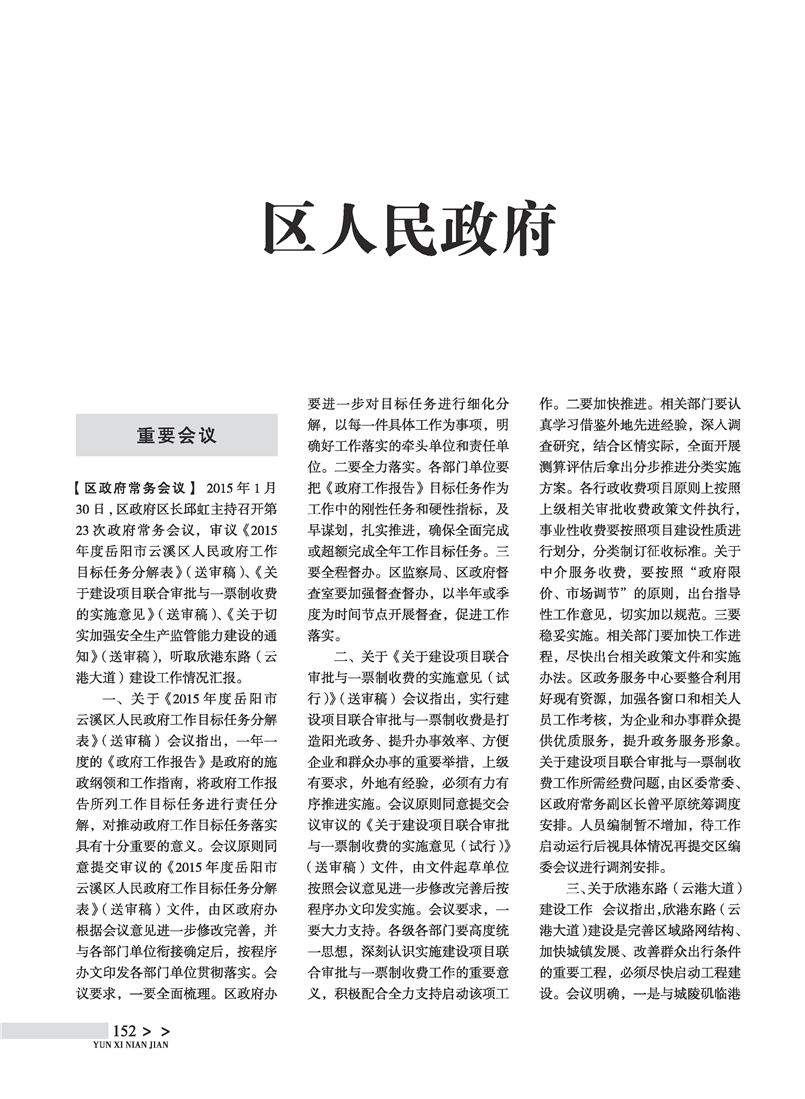 区人民政府

重要会议

【区政府常务会议】 2015年1月30日，区政府区长邱虹主持召开第23次政府常务会议，审议《2015年度岳阳市云溪区人民政府工作目标任务分解表》（送审稿）、《关于建设项目联合审批与一票制收费的实施意见》（送审稿）、《关于切实加强安全生产监管能力建设的通知》（送审稿），听取欣港东路（云港大道）建设工作情况汇报。

一、关于《2015年度岳阳市云溪区人民政府工作目标任务分解表》（送审稿）会议指出，一年一度的《政府工作报告》是政府的施政纲领和工作指南，将政府工作报告所列工作目标任务进行责任分解，对推动政府工作目标任务落实具有十分重要的意义。会议原则同意提交审议的《2015年度岳阳市云溪区人民政府工作目标任务分解表》（送审稿）文件，由区政府办根据会议意见进一步修改完善，并与各部门单位衔接确定后，按程序办文印发各部门单位贯彻落实。会议要求，一要全面梳理。区政府办要进一步对目标任务进行细化分解，以每一件具体工作为事项，明确好工作落实的牵头单位和责任单位。二要全力落实。各部门单位要把《政府工作报告》目标任务作为工作中的刚性任务和硬性指标，及早谋划，扎实推进，确保全面完成或超额完成全年工作目标任务。三要全程督办。区监察局、区政府督查室要加强督查督办，以半年或季度为时间节点开展督查，促进工作落实。

二、关于《关于建设项目联合审批与一票制收费的实施意见（试行）》（送审稿）会议指出，实行建设项目联合审批与一票制收费是打造阳光政务、提升办事效率、方便企业和群众办事的重要举措，上级有要求，外地有经验，必须有力有序推进实施。会议原则同意提交会议审议的《关于建设项目联合审批与一票制收费的实施意见（试行）》（送审稿）文件，由文件起草单位按照会议意见进一步修改完善后按程序办文印发实施。会议要求，一要大力支持。各级各部门要高度统一思想，深刻认识实施建设项目联合审批与一票制收费工作的重要意义，积极配合全力支持启动该项工作。二要加快推进。相关部门要认真学习借鉴外地先进经验，深入调查研究，结合区情实际，全面开展测算评估后拿出分步推进分类实施方案。各行政收费项目原则上按照上级相关审批收费政策文件执行，事业性收费要按照项目建设性质进行划分，分类制订征收标准。关于中介服务收费，要按照“政府限价、市场调节”的原则，出台指导性工作意见，切实加以规范。三要稳妥实施。相关部门要加快工作进程，尽快出台相关政策文件和实施办法。区政务服务中心要整合利用好现有资源，加强各窗口和相关人员工作考核，为企业和办事群众提供优质服务，提升政务服务形象。关于建设项目联合审批与一票制收费工作所需经费问题，由区委常委、区政府常务副区长曾平原统筹调度安排。人员编制暂不增加，待工作启动运行后视具体情况再提交区编委会议进行调剂安排。

三、关于欣港东路（云港大道）建设工作 会议指出，欣港东路（云港大道）建设是完善区域路网结构、加快城镇发展、改善群众出行条件的重要工程，必须尽快启动工程建设。会议明确，一是与城陵矶临港

152 > >
YUN XI NIAN JIAN